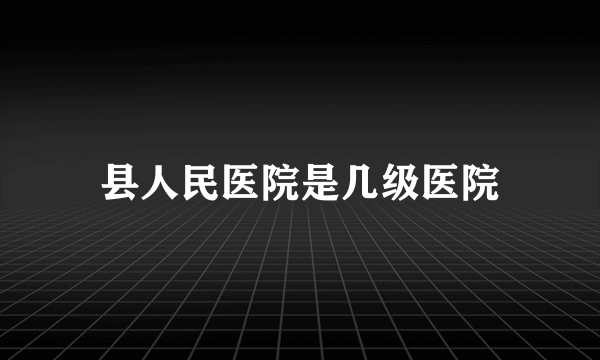 县人民医院是几级医院